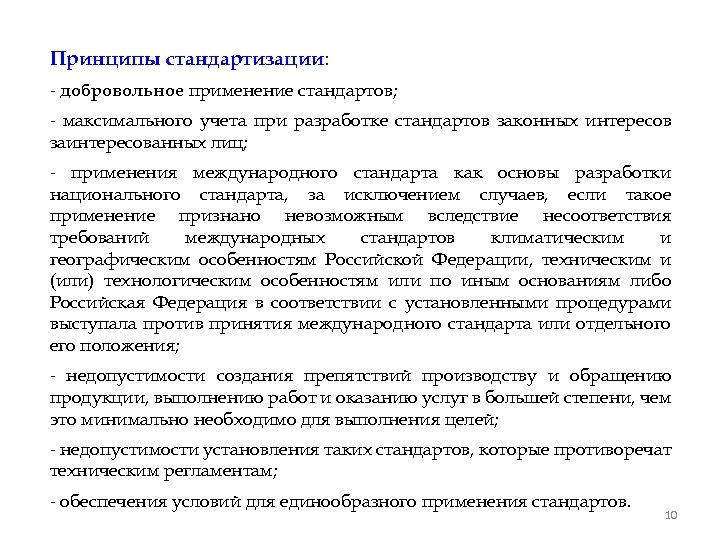 Принципы стандартизации:

- добровольное применение стандартов;

- максимального учета при разработке стандартов законных интересов заинтересованных лиц;

- применения международного стандарта как основы разработки национального стандарта, за исключением случаев, если такое применение признано невозможным вследствие несоответствия требований международных стандартов климатическим и географическим особенностям Российской Федерации, техническим и (или) технологическим особенностям или по иным основаниям либо Российская Федерация в соответствии с установленными процедурами выступала против принятия международного стандарта или отдельного его положения;

- недопустимости создания препятствий производству и обращению продукции, выполнению работ и оказанию услуг в большей степени, чем это минимально необходимо для выполнения целей;

- недопустимости установления таких стандартов, которые противоречат техническим регламентам;

- обеспечения условий для единообразного применения стандартов.

10